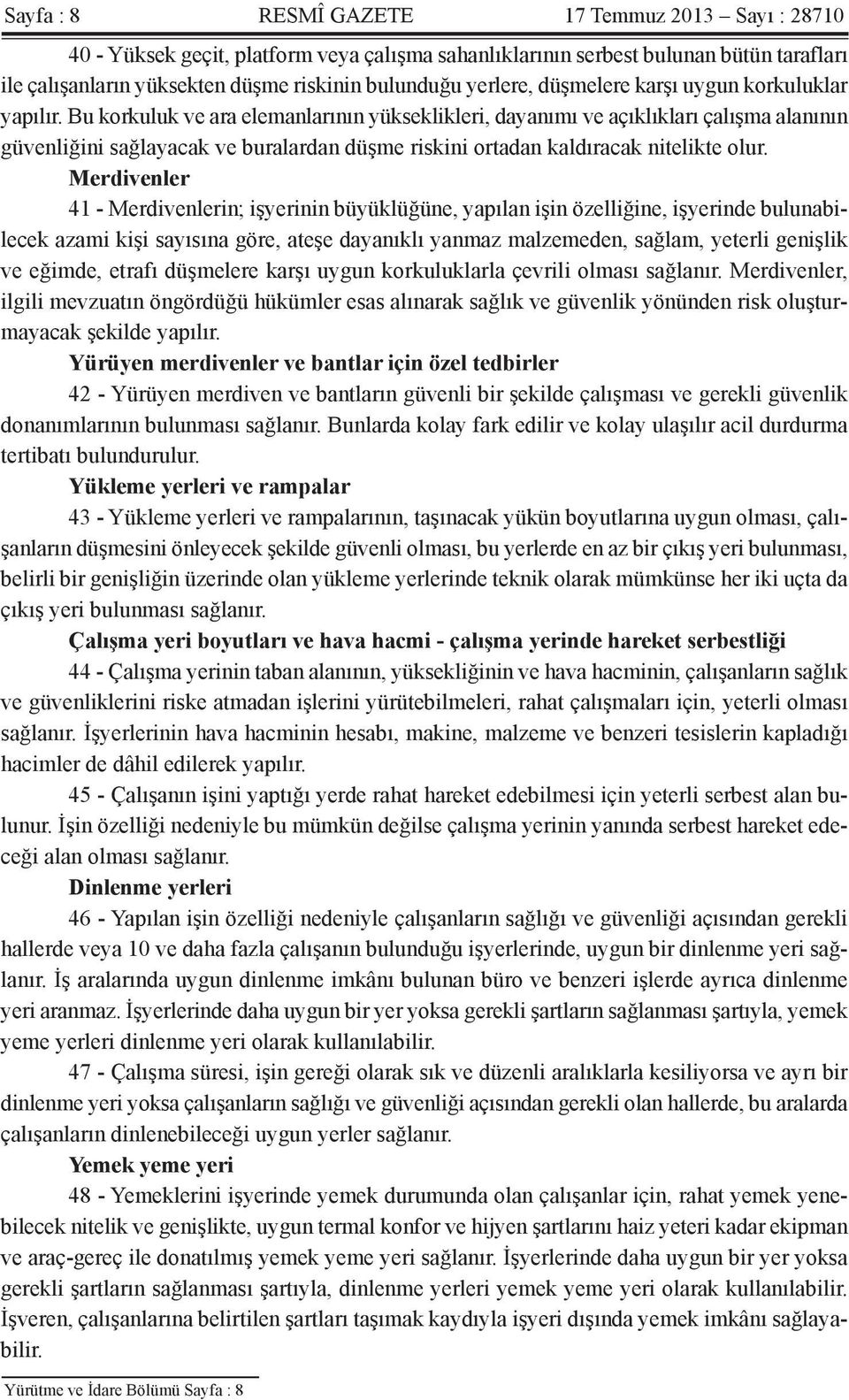 Sayfa : 8 RESMÎ GAZETE 17 Temmuz 2013 – Sayı : 28710

40 - Yüksek geçit, platform veya çalışma sahanlıklarının serbest bulunan bütün tarafları ile çalışanların yüksekten düşme riskinin bulunduğu yerlere, düşmelere karşı uygun korkuluklar yapılır. Bu korkuluk ve ara elemanlarının yükseklikleri, dayanımı ve açıklıkları çalışma alanının güvenliğini sağlayacak ve buralardan düşme riskini ortadan kaldıracak nitelikte olur.

Merdivenler

41 - Merdivenlerin; işyerinin büyüklüğüne, yapılan işin özelliğine, işyerinde bulunabilecek azami kişi sayısına göre, ateşe dayanıklı yanmaz malzemeden, sağlam, yeterli genişlik ve eğimde, etrafı düşmelere karşı uygun korkuluklarla çevrili olması sağlanır. Merdivenler, ilgili mevzuatın öngördüğü hükümler esas alınarak sağlık ve güvenlik yönünden risk oluşturmayacak şekilde yapılır.

Yürüyen merdivenler ve bantlar için özel tedbirler

42 - Yürüyen merdiven ve bantların güvenli bir şekilde çalışması ve gerekli güvenlik donanımlarının bulunması sağlanır. Bunlarda kolay fark edilir ve kolay ulaşılır acil durdurma tertibatı bulundurulur.

Yükleme yerleri ve rampalar

43 - Yükleme yerleri ve rampalarının, taşınacak yükün boyutlarına uygun olması, çalışanların düşmesini önleyecek şekilde güvenli olması, bu yerlerde en az bir çıkış yeri bulunması, belirli bir genişliğin üzerinde olan yükleme yerlerinde teknik olarak mümkünse her iki uçta da çıkış yeri bulunması sağlanır.

Çalışma yeri boyutları ve hava hacmi - çalışma yerinde hareket serbestliği

44 - Çalışma yerinin taban alanının, yüksekliğinin ve hava hacminin, çalışanların sağlık ve güvenliklerini riske atmadan işlerini yürütebilmeleri, rahat çalışmaları için, yeterli olması sağlanır. İşyerlerinin hava hacminin hesabı, makine, malzeme ve benzeri tesislerin kapladığı hacimler de dâhil edilerek yapılır.

45 - Çalışanın işini yaptığı yerde rahat hareket edebilmesi için yeterli serbest alan bulunur. İşin özelliği nedeniyle bu mümkün değilse çalışma yerinin yanında serbest hareket edeceği alan olması sağlanır.

Dinlenme yerleri

46 - Yapılan işin özelliği nedeniyle çalışanların sağlığı ve güvenliği açısından gerekli hallerde veya 10 ve daha fazla çalışanın bulunduğu işyerlerinde, uygun bir dinlenme yeri sağlanır. İş aralarında uygun dinlenme imkânı bulunan büro ve benzeri işlerde ayrıca dinlenme yeri aranmaz. İşyerlerinde daha uygun bir yer yoksa gerekli şartların sağlanması şartıyla, yemek yeme yerleri dinlenme yeri olarak kullanılabilir.

47 - Çalışma süresi, işin gereği olarak sık ve düzenli aralıklarla kesiliyorsa ve ayrı bir dinlenme yeri yoksa çalışanların sağlığı ve güvenliği açısından gerekli olan hallerde, bu aralarda çalışanların dinlenebileceği uygun yerler sağlanır.

Yemek yeme yeri

48 - Yemeklerini işyerinde yemek durumunda olan çalışanlar için, rahat yemek yenebilecek nitelik ve genişlikte, uygun termal konfor ve hijyen şartlarını haiz yeteri kadar ekipman ve araç-gereç ile donatılmış yemek yeme yeri sağlanır. İşyerlerinde daha uygun bir yer yoksa gerekli şartların sağlanması şartıyla, dinlenme yerleri yemek yeme yeri olarak kullanılabilir. İşveren, çalışanlarına belirtilen şartları taşımak kaydıyla işyeri dışında yemek imkânı sağlayabilir.

Yürütme ve İdare Bölümü Sayfa : 8